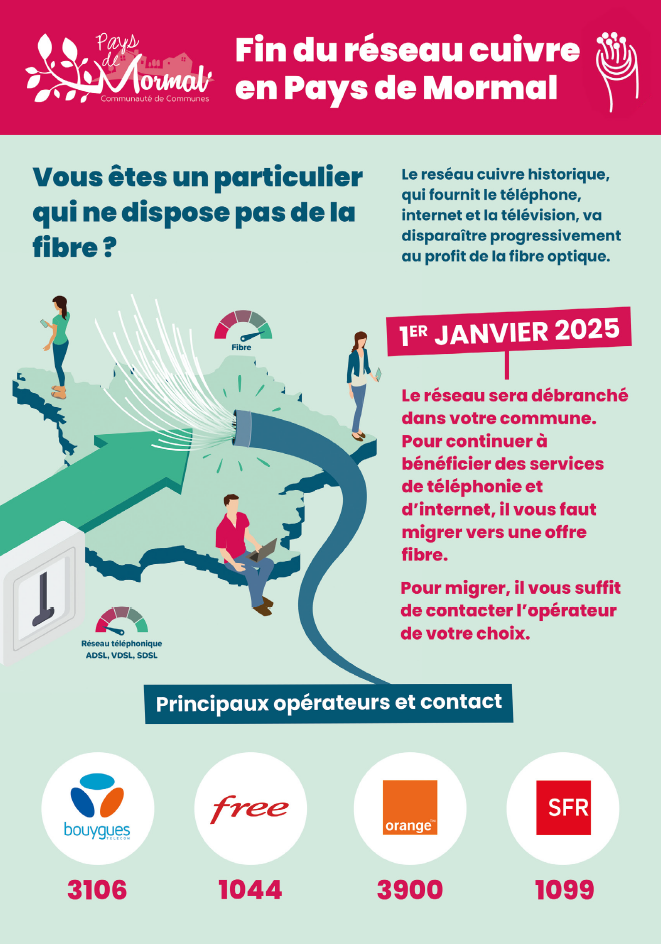 Pays de Mormal
Communauté de Communes

Fin du réseau cuivre en Pays de Mormal

Vous êtes un particulier qui ne dispose pas de la fibre ?

Le reséau cuivre historique, qui fournit le téléphone, internet et la télévision, va disparaître progressivement au profit de la fibre optique.

Fibre

1ER JANVIER 2025

Le réseau sera débranché dans votre commune. Pour continuer à bénéficier des services de téléphonie et d'internet, il vous faut migrer vers une offre fibre.

Pour migrer, il vous suffit de contacter l'opérateur de votre choix.

Réseau téléphonique
ADSL, VDSL, SDSL

Principaux opérateurs et contact

bouygues TELECOM
3106

free
1044

orange
3900

SFR
1099